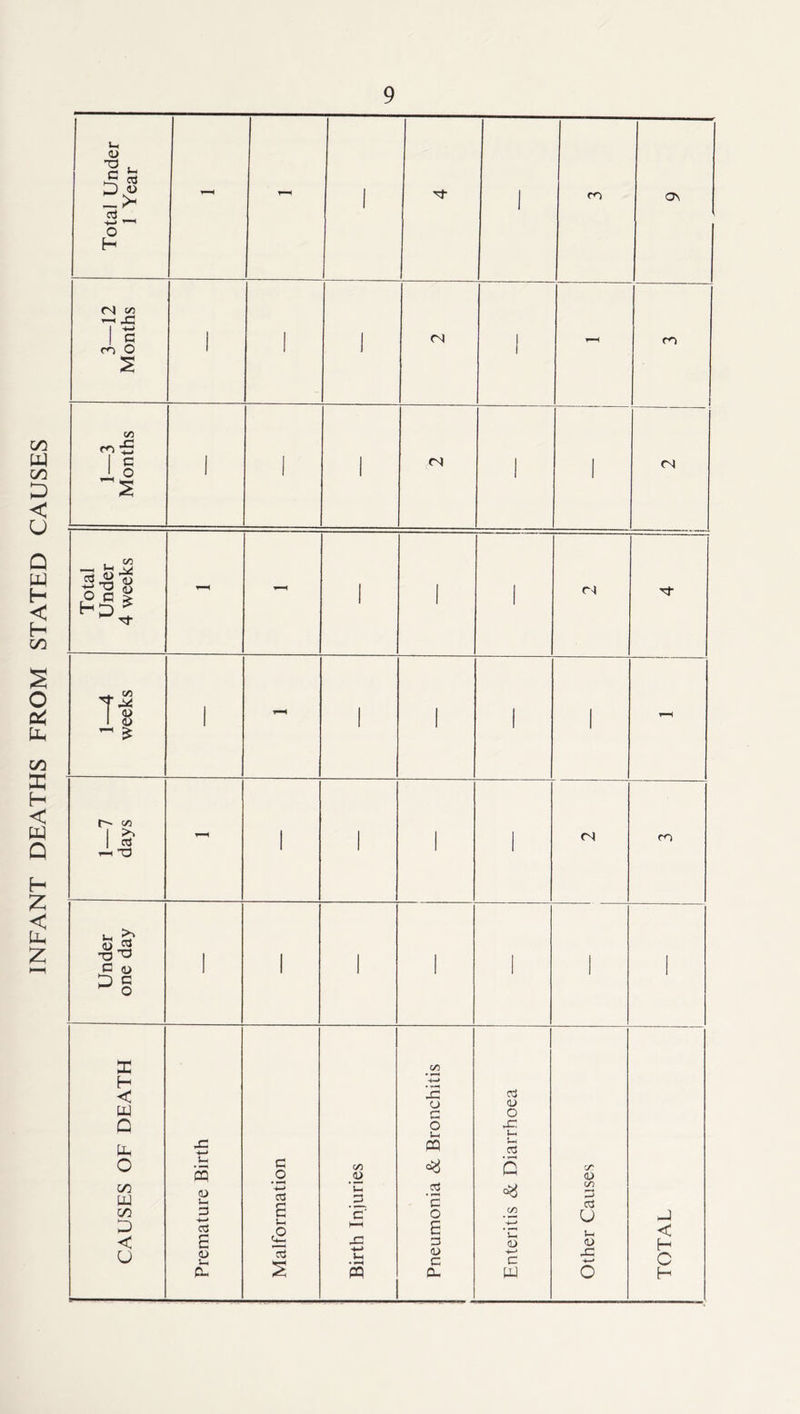 9

INFANT DEATHS FROM STATED CAUSES

| CAUSES OF DEATH | Under one day | 1—7 days | 1—4 weeks | Total Under 4 weeks | 1—3 Months | 3—12 Months | Total Under 1 Year |
|---|---|---|---|---|---|---|---|
| Premature Birth | — | 1 | — | 1 | — | — | 1 |
| Malformation | — | — | 1 | 1 | — | — | 1 |
| Birth Injuries | — | — | — | — | — | — | — |
| Pneumonia & Bronchitis | — | — | — | — | 2 | 2 | 4 |
| Enteritis & Diarrhoea | — | — | — | — | — | — | — |
| Other Causes | — | 2 | — | 2 | — | 1 | 3 |
| TOTAL | — | 3 | 1 | 4 | 2 | 3 | 9 |